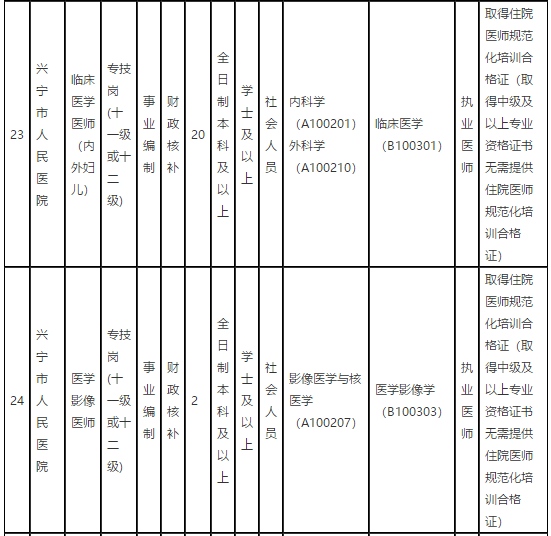 | 23 | 兴宁市人民医院 | 临床医学医师（内外妇儿） | 专技岗（十一级或十二级） | 事业编制 | 财政核补 | 20 | 全日制本科及以上 | 学士及以上 | 社会人员 | 内科学（A100201）外科学（A100210） | 临床医学（B100301） | 执业医师 | 取得住院医师规范化培训合格证（取得中级及以上专业资格证书无需提供住院医师规范化培训合格证） |
|---|---|---|---|---|---|---|---|---|---|---|---|---|---|
| 24 | 兴宁市人民医院 | 医学影像医师 | 专技岗（十一级或十二级） | 事业编制 | 财政核补 | 2 | 全日制本科及以上 | 学士及以上 | 社会人员 | 影像医学与核医学（A100207） | 医学影像学（B100303） | 执业医师 | 取得住院医师规范化培训合格证（取得中级及以上专业资格证书无需提供住院医师规范化培训合格证） |